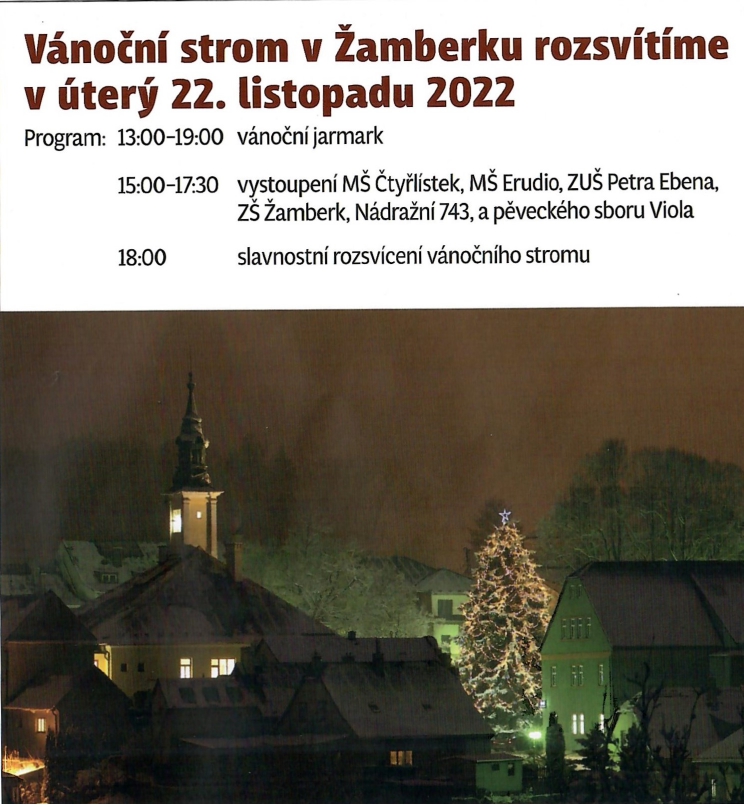 Vánoční strom v Žamberku rozsvítíme v úterý 22. listopadu 2022

Program: 13:00–19:00 vánoční jarmark

15:00–17:30 vystoupení MŠ Čtyřlístek, MŠ Erudio, ZUŠ Petra Ebena, ZŠ Žamberk, Nádražní 743, a pěveckého sboru Viola

18:00 slavnostní rozsvícení vánočního stromu